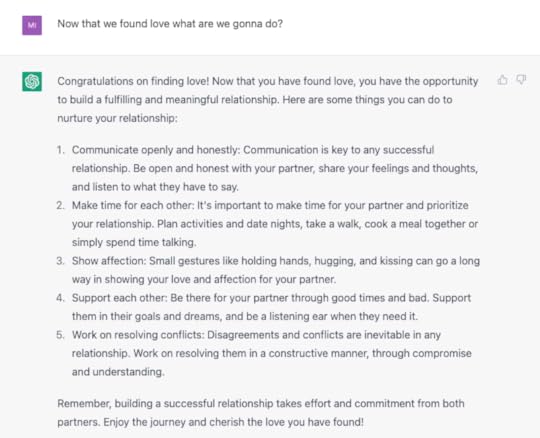 MI

Now that we found love what are we gonna do?

Congratulations on finding love! Now that you have found love, you have the opportunity to build a fulfilling and meaningful relationship. Here are some things you can do to nurture your relationship:

1. Communicate openly and honestly: Communication is key to any successful relationship. Be open and honest with your partner, share your feelings and thoughts, and listen to what they have to say.
2. Make time for each other: It's important to make time for your partner and prioritize your relationship. Plan activities and date nights, take a walk, cook a meal together or simply spend time talking.
3. Show affection: Small gestures like holding hands, hugging, and kissing can go a long way in showing your love and affection for your partner.
4. Support each other: Be there for your partner through good times and bad. Support them in their goals and dreams, and be a listening ear when they need it.
5. Work on resolving conflicts: Disagreements and conflicts are inevitable in any relationship. Work on resolving them in a constructive manner, through compromise and understanding.

Remember, building a successful relationship takes effort and commitment from both partners. Enjoy the journey and cherish the love you have found!